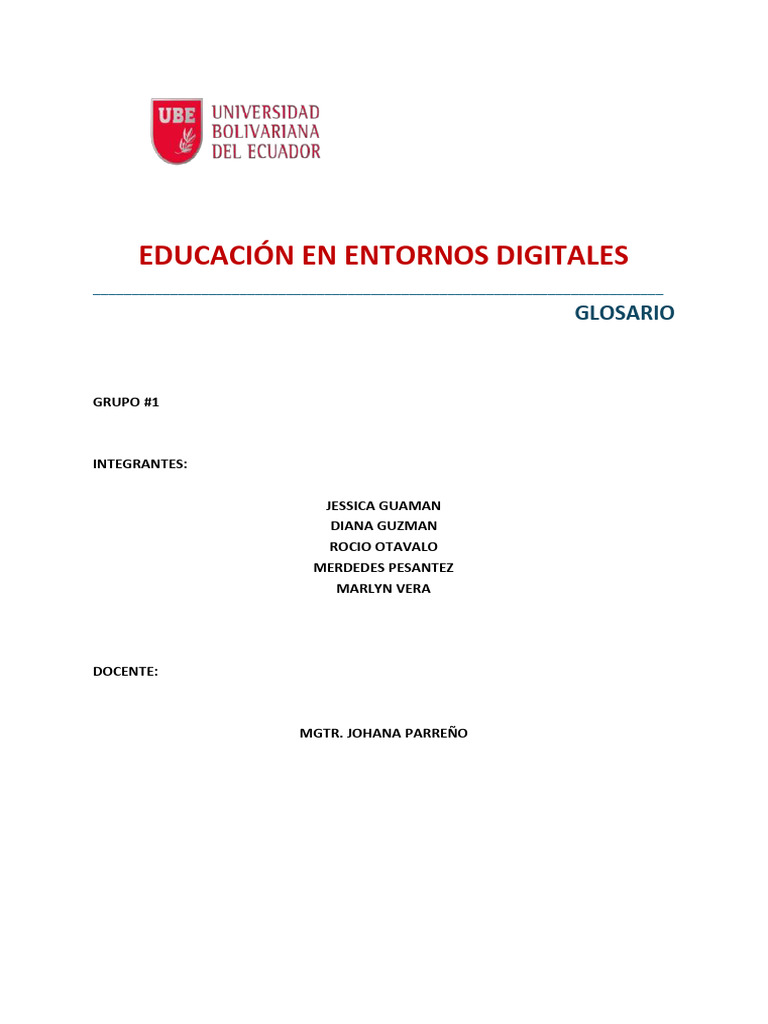 UBE UNIVERSIDAD BOLIVARIANA DEL ECUADOR

EDUCACIÓN EN ENTORNOS DIGITALES

GLOSARIO

GRUPO #1

INTEGRANTES:

JESSICA GUAMAN
DIANA GUZMAN
ROCIO OTAVALO
MERDEDES PESANTEZ
MARLYN VERA

DOCENTE:

MGTR. JOHANA PARREÑO